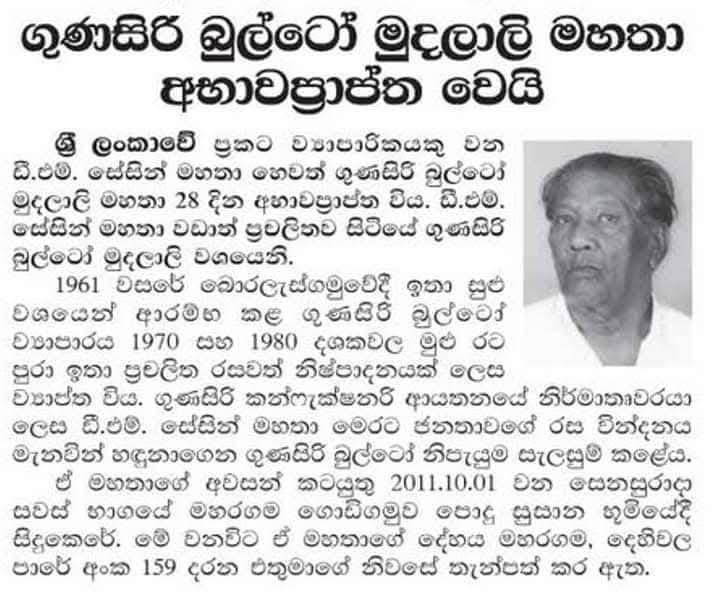 ගුණසිරි බුල්ටෝ මුදලාලි මහතා අභාවප්‍රාප්ත වෙයි

ශ්‍රී ලංකාවේ ප්‍රකට ව්‍යාපාරිකයකු වන ඩී.එම්. සේසින් මහතා හෙවත් ගුණසිරි බුල්ටෝ මුදලාලි මහතා 28 දින අභාවප්‍රාප්ත විය. ඩී.එම්. සේසින් මහතා වඩාත් ප්‍රචලිතව සිටියේ ගුණසිරි බුල්ටෝ මුදලාලි වශයෙනි.

1961 වසරේ බොරලැස්ගමුවේදී ඉතා සුළු වශයෙන් ආරම්භ කළ ගුණසිරි බුල්ටෝ ව්‍යාපාරය 1970 සහ 1980 දශකවල මුළු රට පුරා ඉතා ප්‍රචලිත රසවත් නිෂ්පාදනයක් ලෙස ව්‍යාප්ත විය. ගුණසිරි කන්ෆැක්ෂනරි ආයතනයේ නිර්මාතෘවරයා ලෙස ඩී.එම්. සේසින් මහතා මෙරට ජනතාවගේ රස වින්දනය මැනවින් හඳුනාගෙන ගුණසිරි බුල්ටෝ නිපැයුම සැලසුම් කළේය.

ඒ මහතාගේ අවසන් කටයුතු 2011.10.01 වන සෙනසුරාදා සවස් භාගයේ මහරගම ගොඩිගමුව පොදු සුසාන භූමියේදී සිදුකෙරේ. මේ වනවිට ඒ මහතාගේ දේහය මහරගම, දෙහිවල පාරේ අංක 159 දරන එතුමාගේ නිවසේ තැන්පත් කර ඇත.